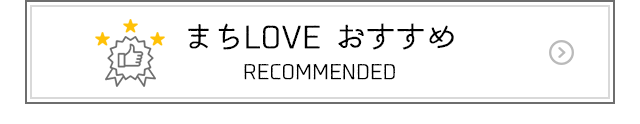 まちLOVE おすすめ
RECOMMENDED